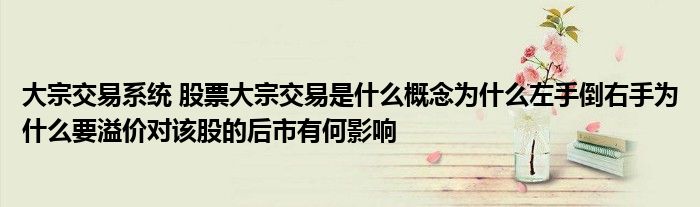 大宗交易系统 股票大宗交易是什么概念为什么左手倒右手为什么要溢价对该股的后市有何影响